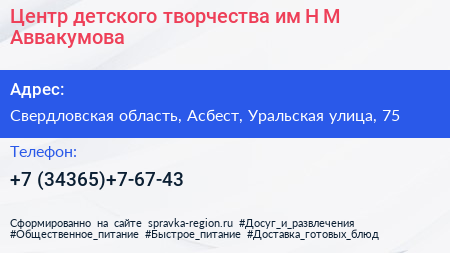 Центр детского творчества им Н М Аввакумова

Адрес:

Свердловская область, Асбест, Уральская улица, 75

Телефон:

+7 (34365)+7-67-43

Сформированно на сайте spravka-region.ru #Досуг_и_развлечения #Общественное_питание #Быстрое_питание #Доставка_готовых_блюд